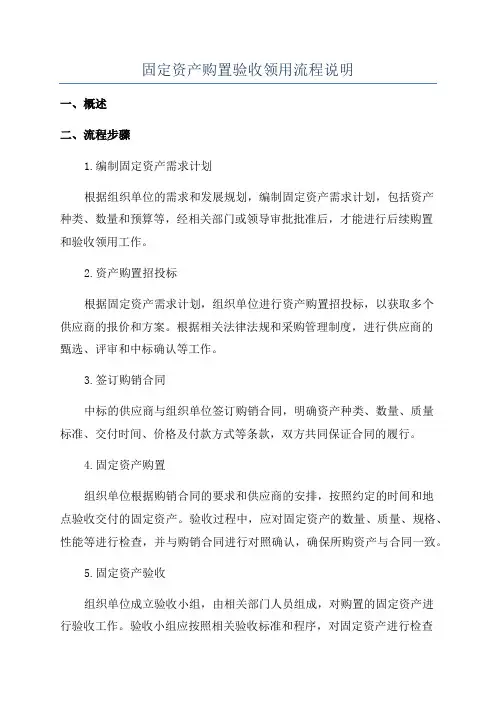 固定资产购置验收领用流程说明

一、概述

二、流程步骤

1.编制固定资产需求计划

根据组织单位的需求和发展规划，编制固定资产需求计划，包括资产种类、数量和预算等，经相关部门或领导审批批准后，才能进行后续购置和验收领用工作。

2.资产购置招投标

根据固定资产需求计划，组织单位进行资产购置招投标，以获取多个供应商的报价和方案。根据相关法律法规和采购管理制度，进行供应商的甄选、评审和中标确认等工作。

3.签订购销合同

中标的供应商与组织单位签订购销合同，明确资产种类、数量、质量标准、交付时间、价格及付款方式等条款，双方共同保证合同的履行。

4.固定资产购置

组织单位根据购销合同的要求和供应商的安排，按照约定的时间和地点验收交付的固定资产。验收过程中，应对固定资产的数量、质量、规格、性能等进行检查，并与购销合同进行对照确认，确保所购资产与合同一致。

5.固定资产验收

组织单位成立验收小组，由相关部门人员组成，对购置的固定资产进行验收工作。验收小组应按照相关验收标准和程序，对固定资产进行检查